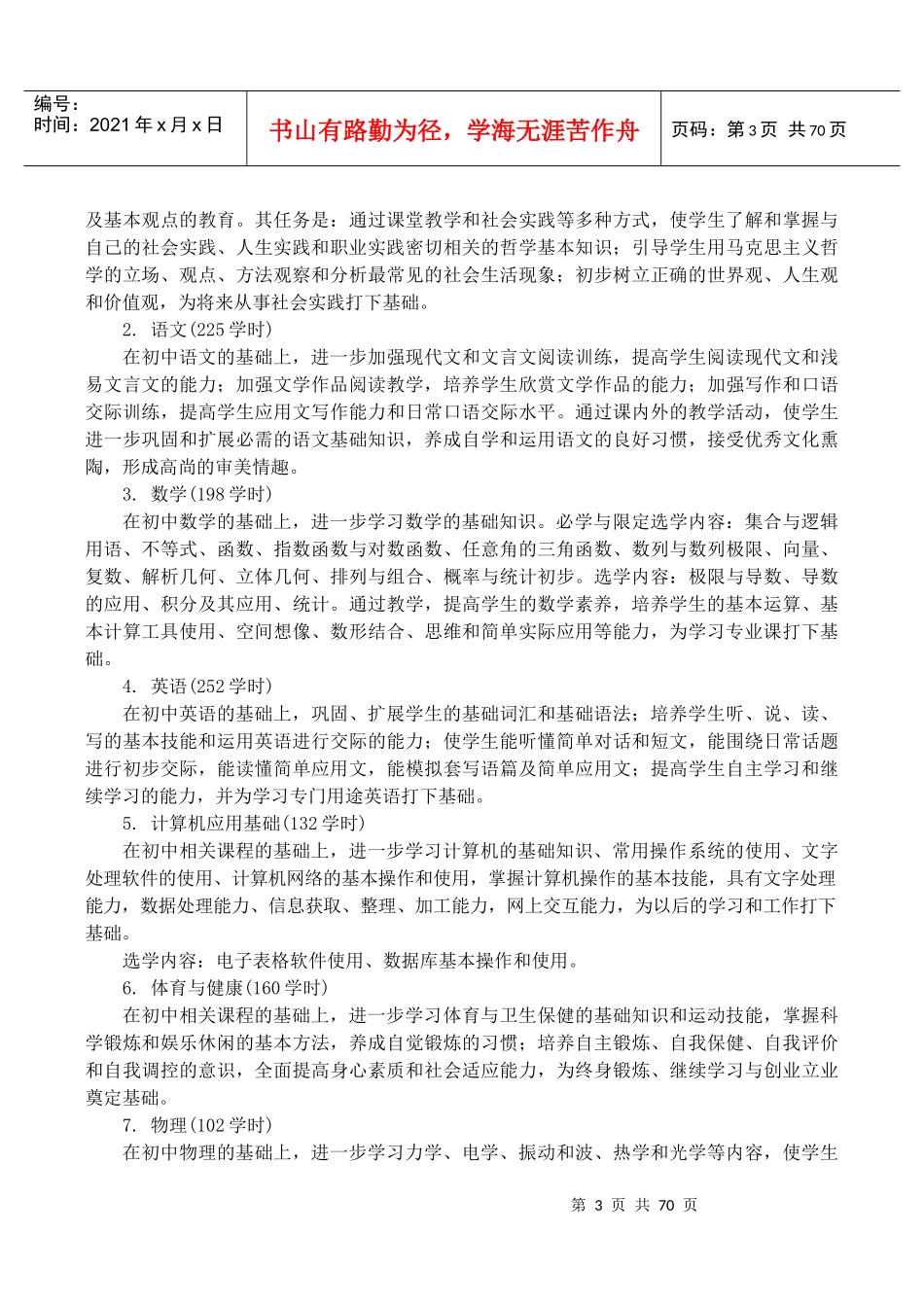 编号：
时间：2021 年 x 月 x 日

书山有路勤为径，学海无涯苦作舟

页码：第 3 页 共 70 页

及基本观点的教育。其任务是：通过课堂教学和社会实践等多种方式，使学生了解和掌握与自己的社会实践、人生实践和职业实践密切相关的哲学基本知识；引导学生用马克思主义哲学的立场、观点、方法观察和分析最常见的社会生活现象；初步树立正确的世界观、人生观和价值观，为将来从事社会实践打下基础。

2. 语文(225 学时)

在初中语文的基础上，进一步加强现代文和文言文阅读训练，提高学生阅读现代文和浅易文言文的能力；加强文学作品阅读教学，培养学生欣赏文学作品的能力；加强写作和口语交际训练，提高学生应用文写作能力和日常口语交际水平。通过课内外的教学活动，使学生进一步巩固和扩展必需的语文基础知识，养成自学和运用语文的良好习惯，接受优秀文化熏陶，形成高尚的审美情趣。

3. 数学(198 学时)

在初中数学的基础上，进一步学习数学的基础知识。必学与限定选学内容：集合与逻辑用语、不等式、函数、指数函数与对数函数、任意角的三角函数、数列与数列极限、向量、复数、解析几何、立体几何、排列与组合、概率与统计初步。选学内容：极限与导数、导数的应用、积分及其应用、统计。通过教学，提高学生的数学素养，培养学生的基本运算、基本计算工具使用、空间想像、数形结合、思维和简单实际应用等能力，为学习专业课打下基础。

4. 英语(252 学时)

在初中英语的基础上，巩固、扩展学生的基础词汇和基础语法；培养学生听、说、读、写的基本技能和运用英语进行交际的能力；使学生能听懂简单对话和短文，能围绕日常话题进行初步交际，能读懂简单应用文，能模拟套写语篇及简单应用文；提高学生自主学习和继续学习的能力，并为学习专门用途英语打下基础。

5. 计算机应用基础(132 学时)

在初中相关课程的基础上，进一步学习计算机的基础知识、常用操作系统的使用、文字处理软件的使用、计算机网络的基本操作和使用，掌握计算机操作的基本技能，具有文字处理能力，数据处理能力、信息获取、整理、加工能力，网上交互能力，为以后的学习和工作打下基础。

选学内容：电子表格软件使用、数据库基本操作和使用。

6. 体育与健康(160 学时)

在初中相关课程的基础上，进一步学习体育与卫生保健的基础知识和运动技能，掌握科学锻炼和娱乐休闲的基本方法，养成自觉锻炼的习惯；培养自主锻炼、自我保健、自我评价和自我调控的意识，全面提高身心素质和社会适应能力，为终身锻炼、继续学习与创业立业奠定基础。

7. 物理(102 学时)

在初中物理的基础上，进一步学习力学、电学、振动和波、热学和光学等内容，使学生

第 3 页 共 70 页